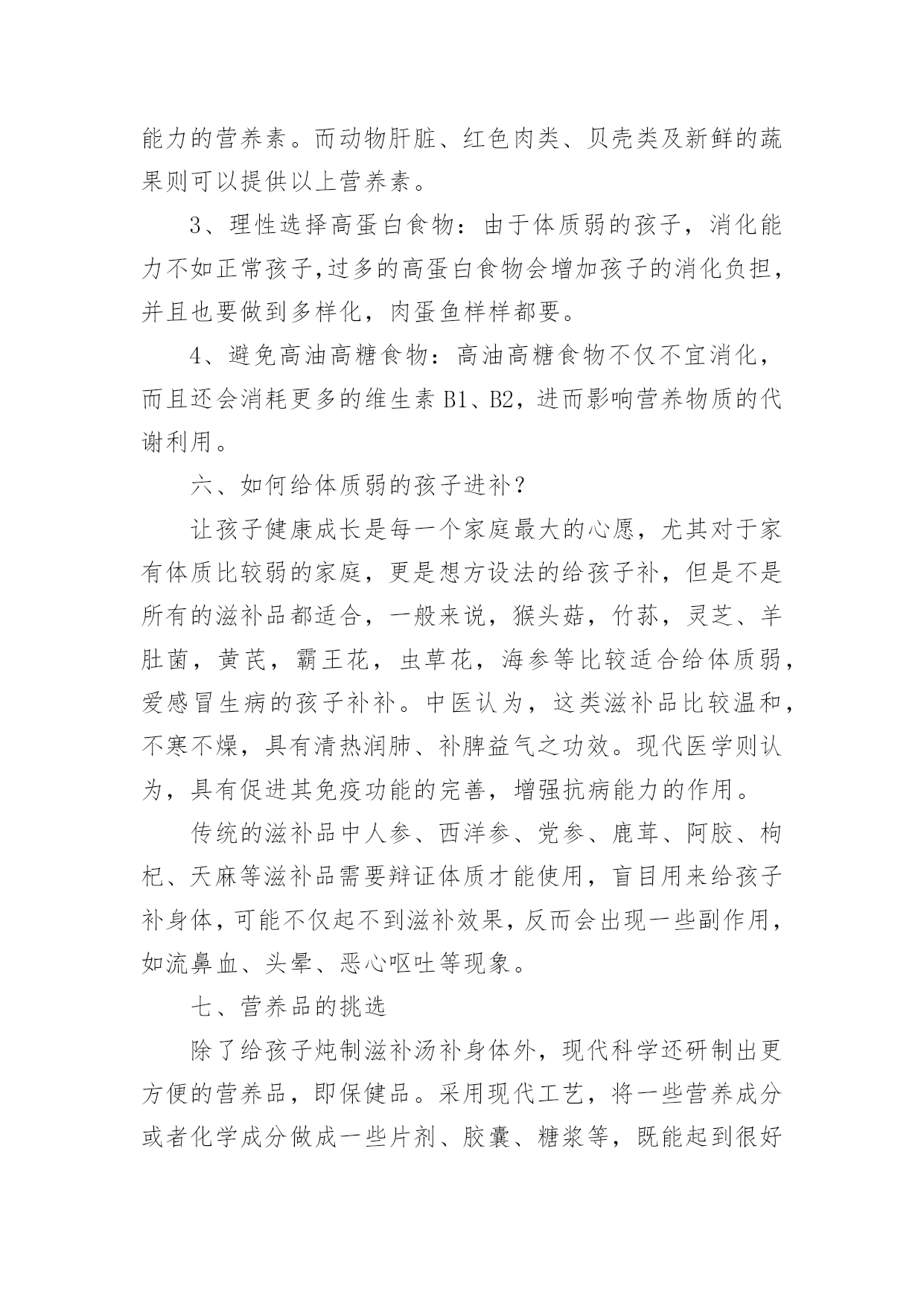 能力的营养素。而动物肝脏、红色肉类、贝壳类及新鲜的蔬果则可以提供以上营养素。

3、理性选择高蛋白食物：由于体质弱的孩子，消化能力不如正常孩子,过多的高蛋白食物会增加孩子的消化负担，并且也要做到多样化，肉蛋鱼样样都要。

4、避免高油高糖食物：高油高糖食物不仅不宜消化，而且还会消耗更多的维生素 B1、B2，进而影响营养物质的代谢利用。

六、如何给体质弱的孩子进补？

让孩子健康成长是每一个家庭最大的心愿，尤其对于家有体质比较弱的家庭，更是想方设法的给孩子补，但是不是所有的滋补品都适合，一般来说，猴头菇，竹荪，灵芝、羊肚菌，黄芪，霸王花，虫草花，海参等比较适合给体质弱，爱感冒生病的孩子补补。中医认为，这类滋补品比较温和，不寒不燥，具有清热润肺、补脾益气之功效。现代医学则认为，具有促进其免疫功能的完善，增强抗病能力的作用。

传统的滋补品中人参、西洋参、党参、鹿茸、阿胶、枸杞、天麻等滋补品需要辩证体质才能使用，盲目用来给孩子补身体，可能不仅起不到滋补效果，反而会出现一些副作用，如流鼻血、头晕、恶心呕吐等现象。

七、营养品的挑选

除了给孩子炖制滋补汤补身体外，现代科学还研制出更方便的营养品，即保健品。采用现代工艺，将一些营养成分或者化学成分做成一些片剂、胶囊、糖浆等，既能起到很好